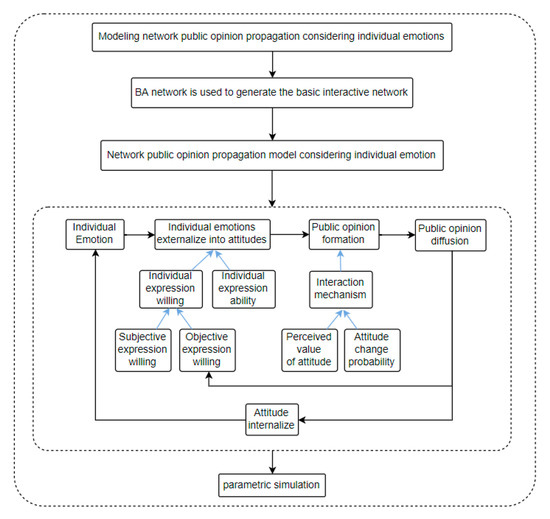 Modeling network public opinion propagation considering individual emotions

BA network is used to generate the basic interactive network

Network public opinion propagation model considering individual emotion

Individual Emotion

Individual emotions externalize into attitudes

Public opinion formation

Public opinion diffusion

Individual expression willing

Individual expression ability

Interaction mechanism

Subjective expression willing

Objective expression willing

Perceived value of attitude

Attitude change probability

Attitude internalize

parametric simulation